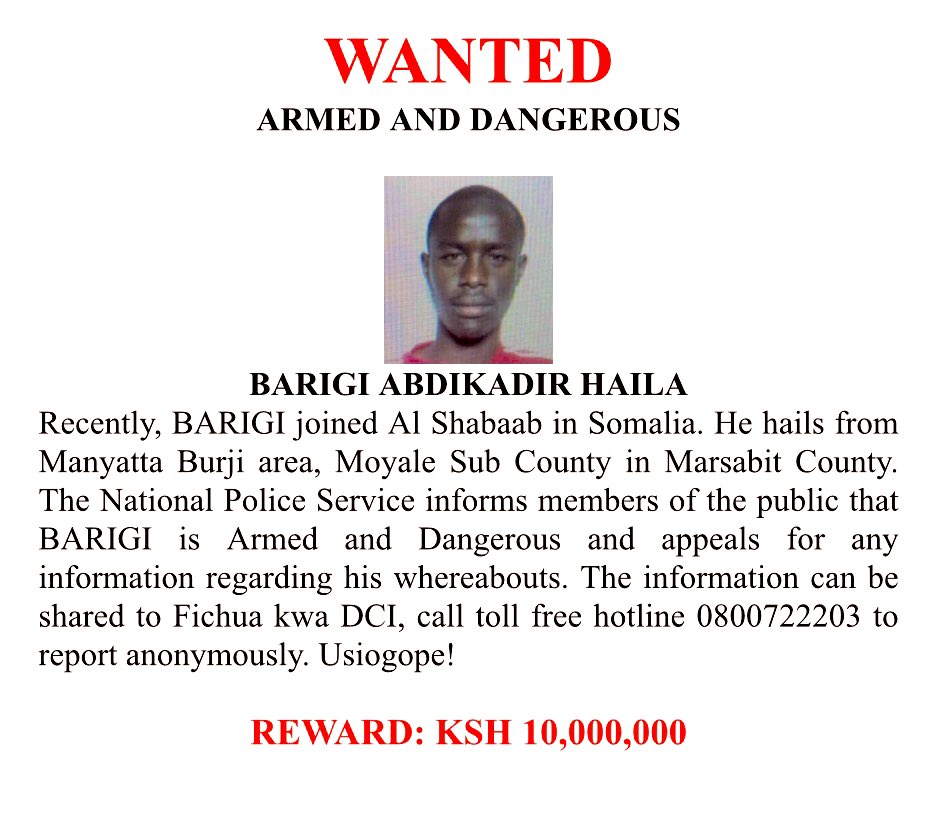 WANTED
ARMED AND DANGEROUS

BARIGI ABDIKADIR HAILA

Recently, BARIGI joined Al Shabaab in Somalia. He hails from Manyatta Burji area, Moyale Sub County in Marsabit County. The National Police Service informs members of the public that BARIGI is Armed and Dangerous and appeals for any information regarding his whereabouts. The information can be shared to Fichua kwa DCI, call toll free hotline 0800722203 to report anonymously. Usiogope!

REWARD: KSH 10,000,000